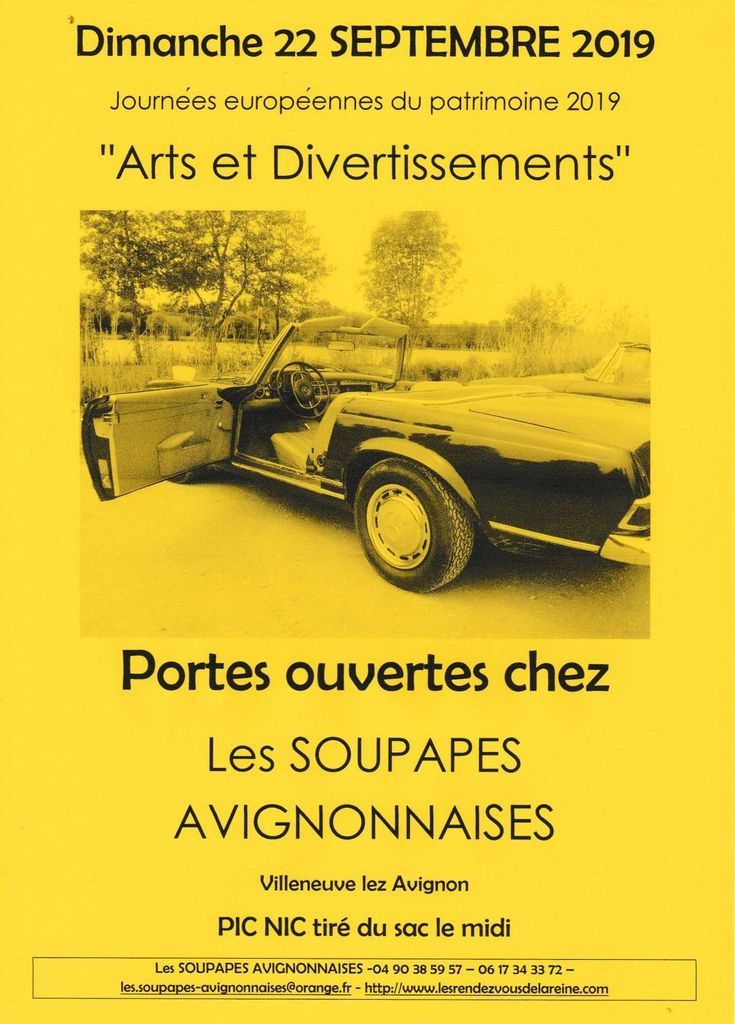 Dimanche 22 SEPTEMBRE 2019

Journées européennes du patrimoine 2019

"Arts et Divertissements"

Portes ouvertes chez

Les SOUPAPES AVIGNONNAISES

Villeneuve lez Avignon

PIC NIC tiré du sac le midi

Les SOUPAPES AVIGNONNAISES -04 90 38 59 57 – 06 17 34 33 72 –
les.soupapes-avignonnaises@orange.fr - http://www.lesrendezvousdelareine.com